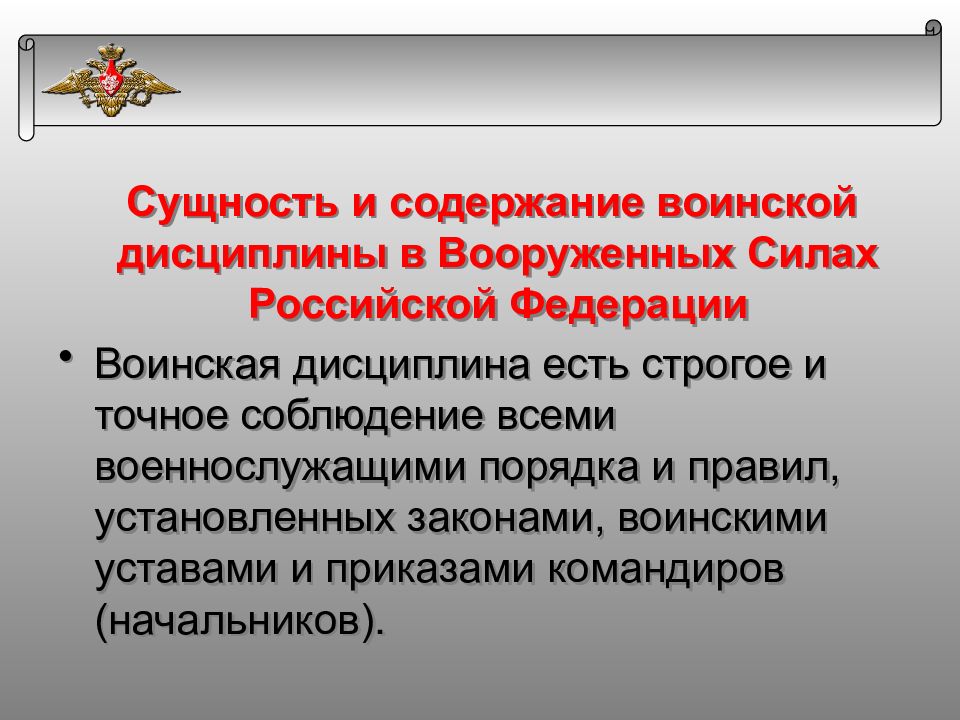 Сущность и содержание воинской дисциплины в Вооруженных Силах Российской Федерации

• Воинская дисциплина есть строгое и точное соблюдение всеми военнослужащими порядка и правил, установленных законами, воинскими уставами и приказами командиров (начальников).